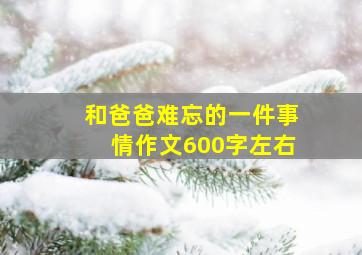 和爸爸难忘的一件事情作文600字左右